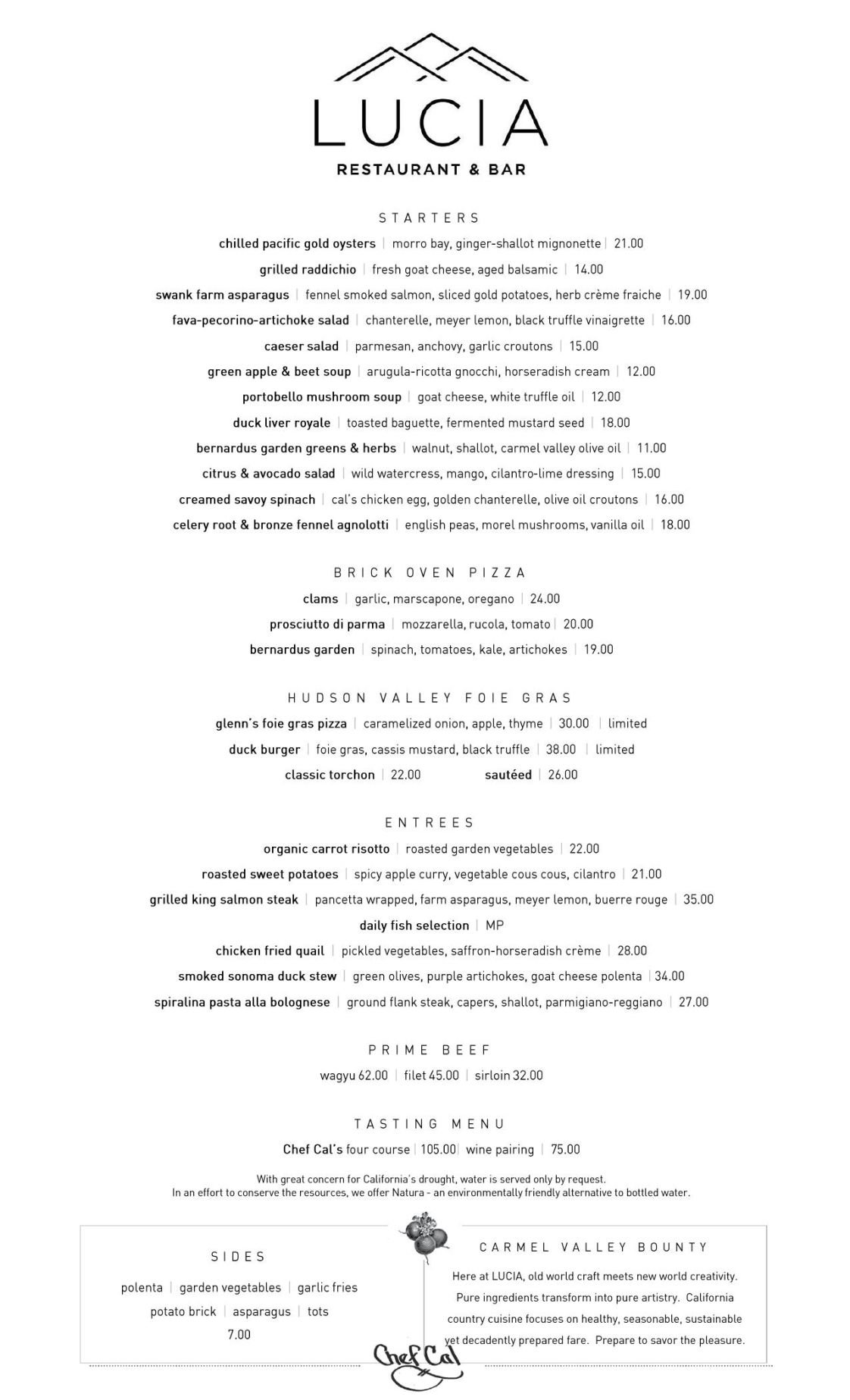 LUCIA
RESTAURANT & BAR

STARTERS
chilled pacific gold oysters | morro bay, ginger-shallot mignonette | 21.00
grilled raddichio | fresh goat cheese, aged balsamic | 14.00
swank farm asparagus | fennel smoked salmon, sliced gold potatoes, herb crème fraiche | 19.00
fava-pecorino-artichoke salad | chanterelle, meyer lemon, black truffle vinaigrette | 16.00
caeser salad | parmesan, anchovy, garlic croutons | 15.00
green apple & beet soup | arugula-ricotta gnocchi, horseradish cream | 12.00
portobello mushroom soup | goat cheese, white truffle oil | 12.00
duck liver royale | toasted baguette, fermented mustard seed | 18.00
bernardus garden greens & herbs | walnut, shallot, carmel valley olive oil | 11.00
citrus & avocado salad | wild watercress, mango, cilantro-lime dressing | 15.00
creamed savoy spinach | cal's chicken egg, golden chanterelle, olive oil croutons | 16.00
celery root & bronze fennel agnolotti | english peas, morel mushrooms, vanilla oil | 18.00

BRICK OVEN PIZZA
clams | garlic, marscapone, oregano | 24.00
prosciutto di parma | mozzarella, rucola, tomato | 20.00
bernardus garden | spinach, tomatoes, kale, artichokes | 19.00

HUDSON VALLEY FOIE GRAS
glenn's foie gras pizza | caramelized onion, apple, thyme | 30.00 | limited
duck burger | foie gras, cassis mustard, black truffle | 38.00 | limited
classic torchon | 22.00 sautéed | 26.00

ENTREES
organic carrot risotto | roasted garden vegetables | 22.00
roasted sweet potatoes | spicy apple curry, vegetable cous cous, cilantro | 21.00
grilled king salmon steak | pancetta wrapped, farm asparagus, meyer lemon, buerre rouge | 35.00
daily fish selection | MP
chicken fried quail | pickled vegetables, saffron-horseradish crème | 28.00
smoked sonoma duck stew | green olives, purple artichokes, goat cheese polenta | 34.00
spiralina pasta alla bolognese | ground flank steak, capers, shallot, parmigiano-reggiano | 27.00

PRIME BEEF
wagyu 62.00 | filet 45.00 | sirloin 32.00

TASTING MENU
Chef Cal's four course | 105.00 | wine pairing | 75.00

With great concern for California's drought, water is served only by request.
In an effort to conserve the resources, we offer Natura - an environmentally friendly alternative to bottled water.

SIDES
polenta | garden vegetables | garlic fries
potato brick | asparagus | tots
7.00

CARMEL VALLEY BOUNTY
Here at LUCIA, old world craft meets new world creativity. Pure ingredients transform into pure artistry. California country cuisine focuses on healthy, seasonable, sustainable yet decadently prepared fare. Prepare to savor the pleasure.

Chef Cal